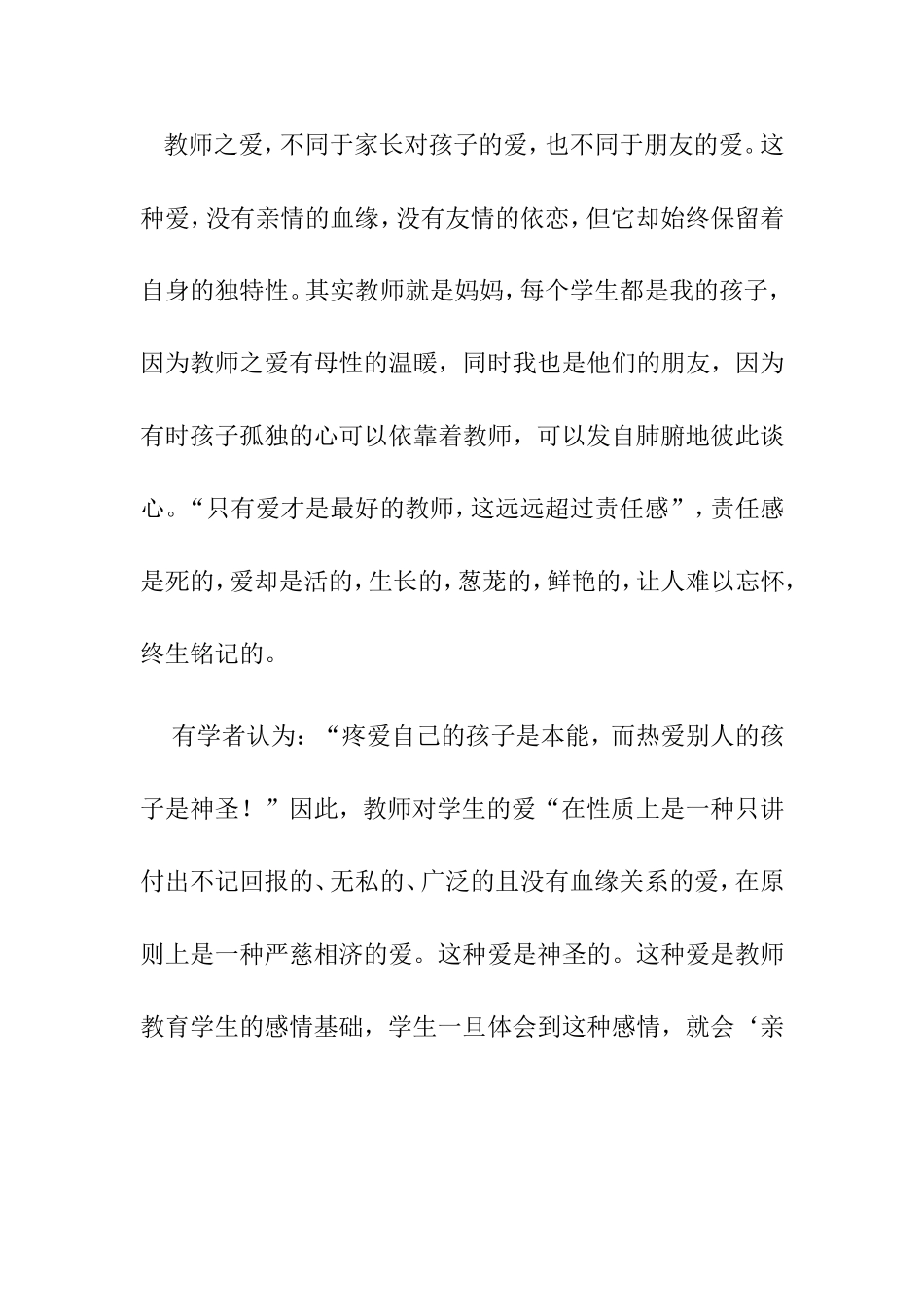 教师之爱，不同于家长对孩子的爱，也不同于朋友的爱。这种爱，没有亲情的血缘，没有友情的依恋，但它却始终保留着自身的独特性。其实教师就是妈妈，每个学生都是我的孩子，因为教师之爱有母性的温暖，同时我也是他们的朋友，因为有时孩子孤独的心可以依靠着教师，可以发自肺腑地彼此谈心。“只有爱才是最好的教师，这远远超过责任感”，责任感是死的，爱却是活的，生长的，葱茏的，鲜艳的，让人难以忘怀，终生铭记的。

有学者认为：“疼爱自己的孩子是本能，而热爱别人的孩子是神圣！”因此，教师对学生的爱“在性质上是一种只讲付出不记回报的、无私的、广泛的且没有血缘关系的爱，在原则上是一种严慈相济的爱。这种爱是神圣的。这种爱是教师教育学生的感情基础，学生一旦体会到这种感情，就会‘亲